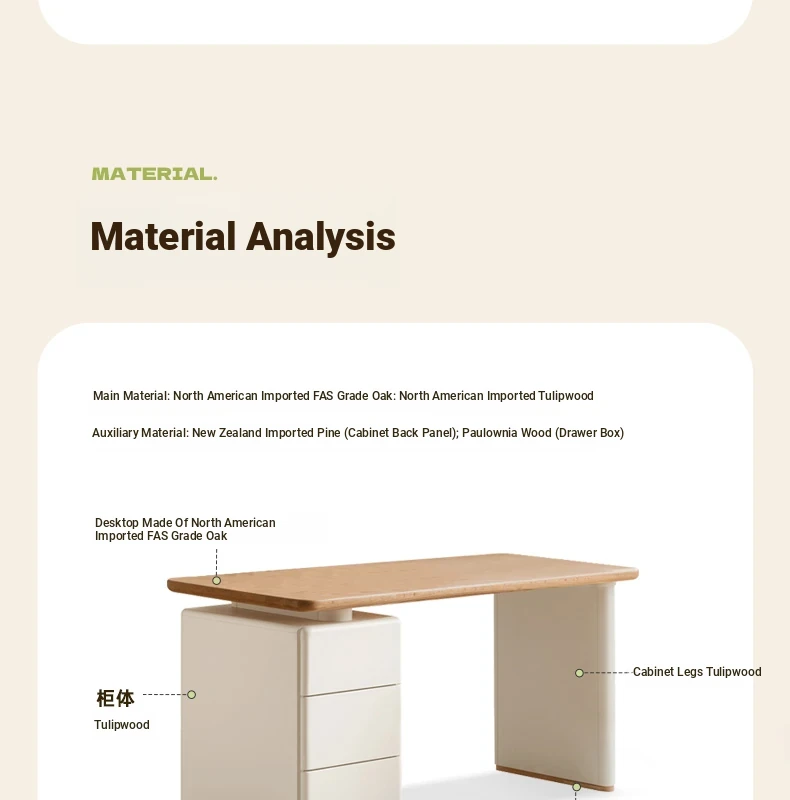 MATERIAL.

Material Analysis

Main Material: North American Imported FAS Grade Oak: North American Imported Tulipwood

Auxiliary Material: New Zealand Imported Pine (Cabinet Back Panel); Paulownia Wood (Drawer Box)

Desktop Made Of North American Imported FAS Grade Oak

柜体

Tulipwood

Cabinet Legs Tulipwood